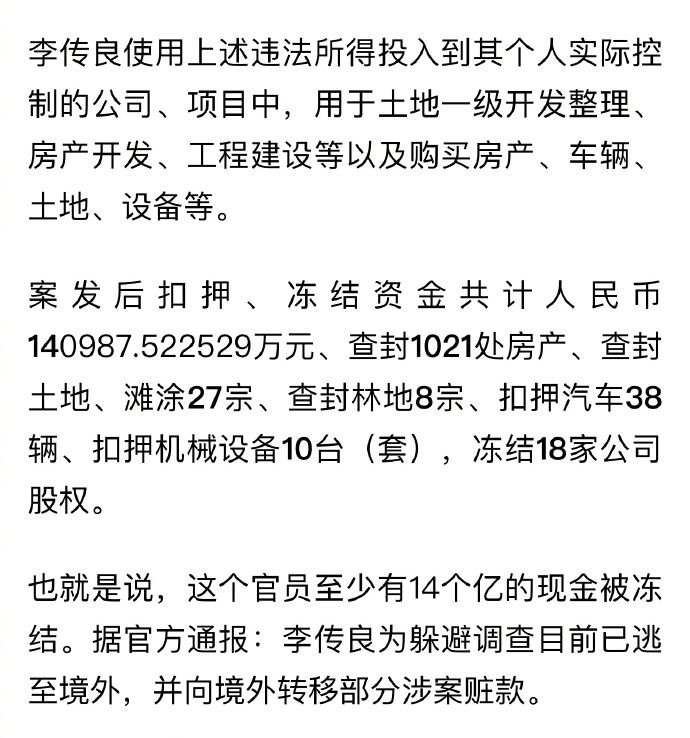 李传良使用上述违法所得投入到其个人实际控制的公司、项目中，用于土地一级开发整理、房产开发、工程建设等以及购买房产、车辆、土地、设备等。

案发后扣押、冻结资金共计人民币140987.522529万元、查封1021处房产、查封土地、滩涂27宗、查封林地8宗、扣押汽车38辆、扣押机械设备10台（套），冻结18家公司股权。

也就是说，这个官员至少有14个亿的现金被冻结。据官方通报：李传良为躲避调查目前已逃至境外，并向境外转移部分涉案赃款。